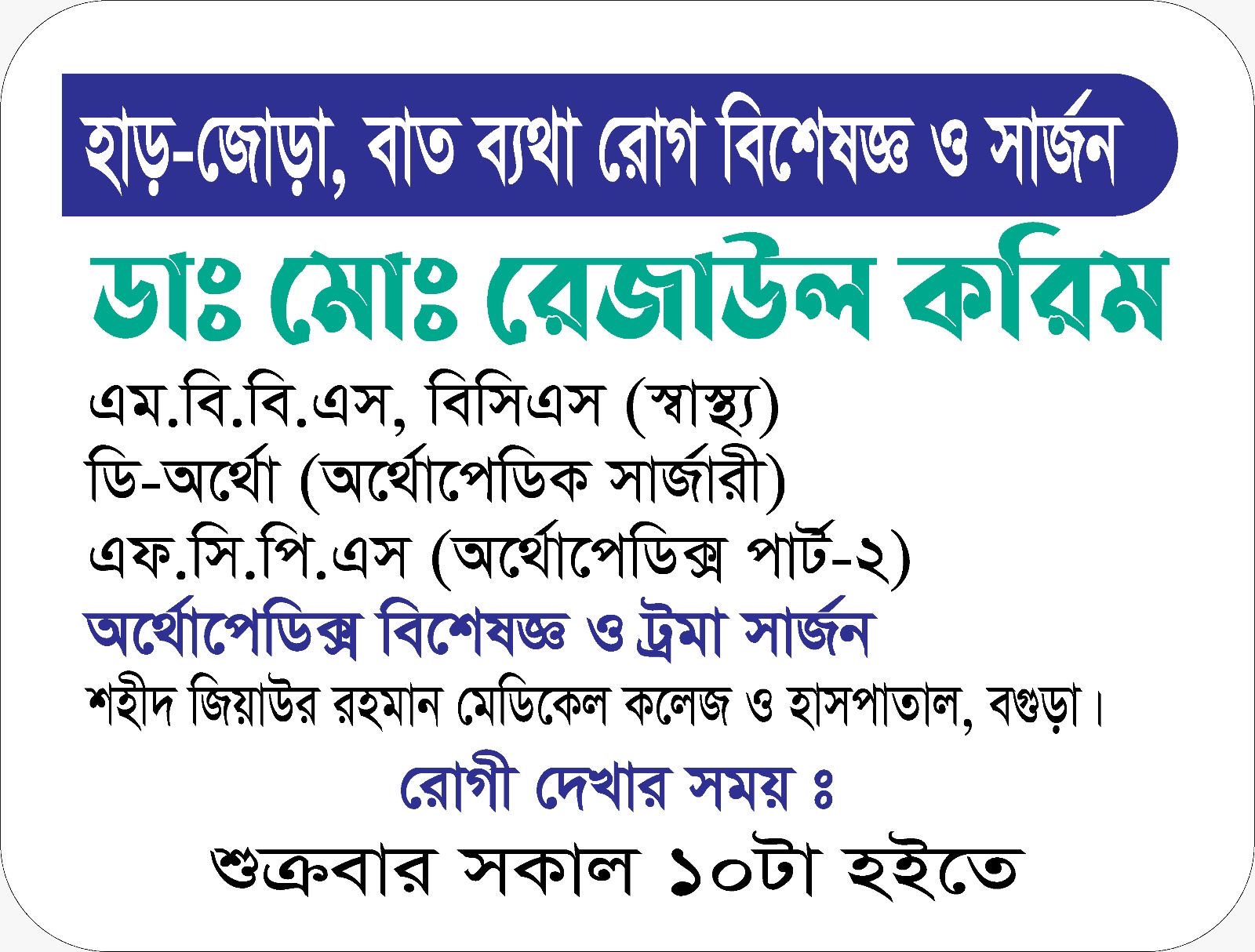 হাড়-জোড়া, বাত ব্যথা রোগ বিশেষজ্ঞ ও সার্জন

ডাঃ মোঃ রেজাউল করিম

এম.বি.বি.এস, বিসিএস (স্বাস্থ্য)
ডি-অর্থো (অর্থোপেডিক সার্জারী)
এফ.সি.পি.এস (অর্থোপেডিক্স পার্ট-২)

অর্থোপেডিক্স বিশেষজ্ঞ ও ট্রমা সার্জন

শহীদ জিয়াউর রহমান মেডিকেল কলেজ ও হাসপাতাল, বগুড়া।

রোগী দেখার সময় ঃ

শুক্রবার সকাল ১০টা হইতে